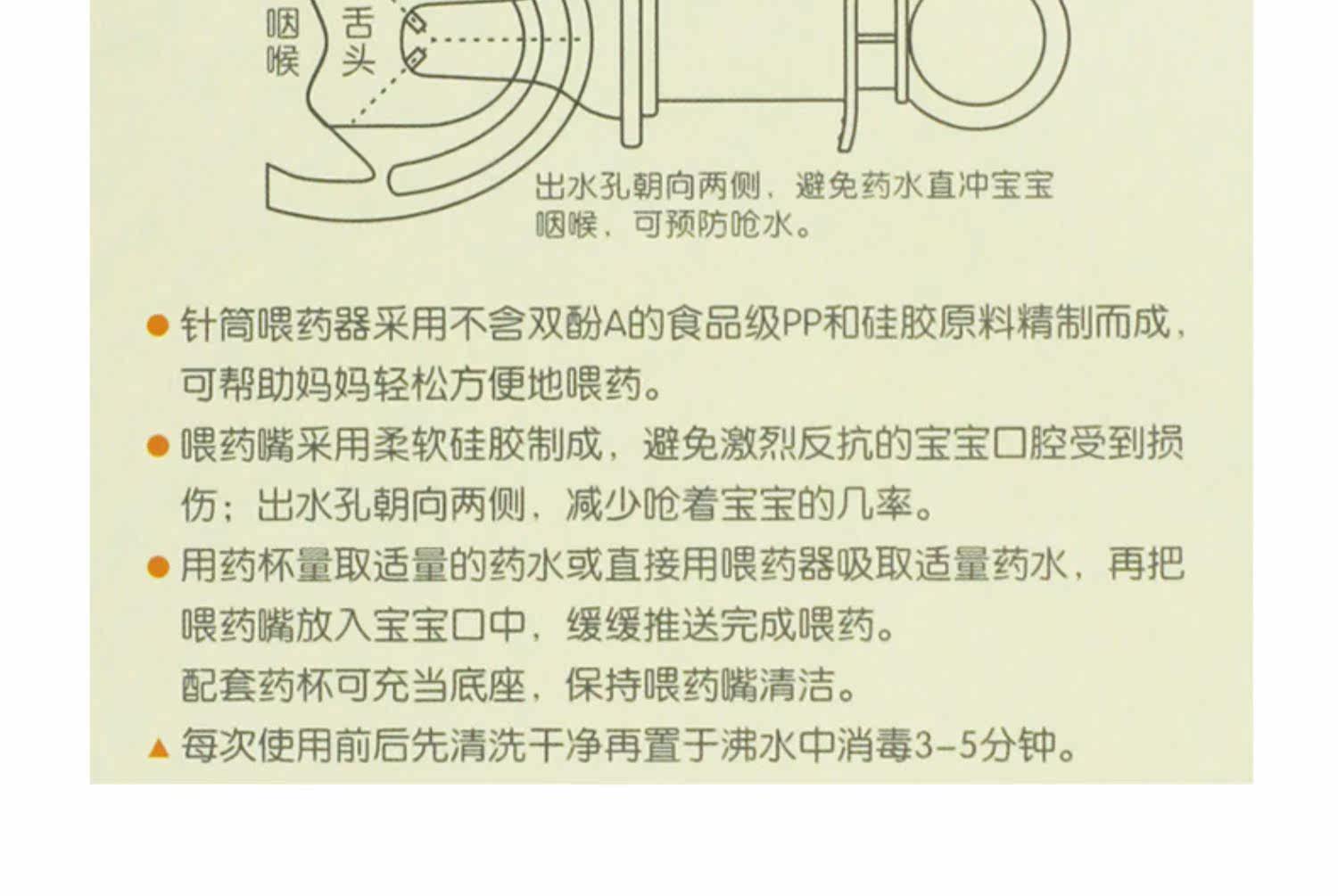 咽喉

舌头

出水孔朝向两侧，避免药水直冲宝宝咽喉，可预防呛水。

• 针筒喂药器采用不含双酚A的食品级PP和硅胶原料精制而成，可帮助妈妈轻松方便地喂药。

• 喂药嘴采用柔软硅胶制成，避免激烈反抗的宝宝口腔受到损伤；出水孔朝向两侧，减少呛着宝宝的几率。

• 用药杯量取适量的药水或直接用喂药器吸取适量药水，再把喂药嘴放入宝宝口中，缓缓推送完成喂药。
配套药杯可充当底座，保持喂药嘴清洁。

▲ 每次使用前后先清洗干净再置于沸水中消毒3-5分钟。